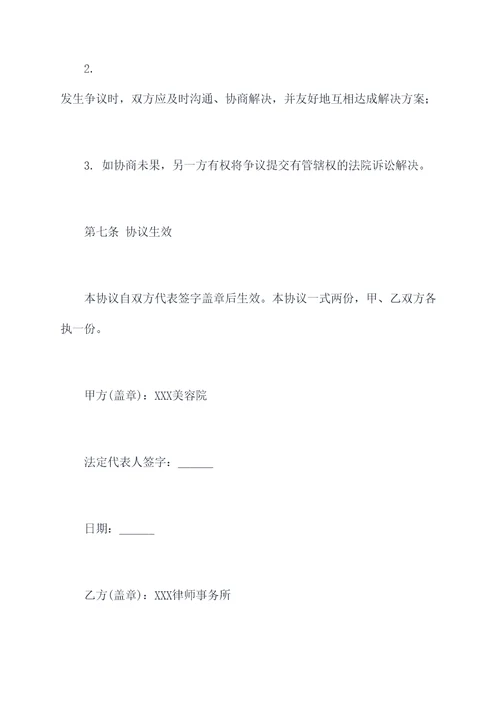 2.

发生争议时，双方应及时沟通、协商解决，并友好地互相达成解决方案；

3. 如协商未果，另一方有权将争议提交有管辖权的法院诉讼解决。

第七条 协议生效

本协议自双方代表签字盖章后生效。本协议一式两份，甲、乙双方各执一份。

甲方(盖章)：XXX美容院

法定代表人签字：______

日期：______

乙方(盖章)：XXX律师事务所